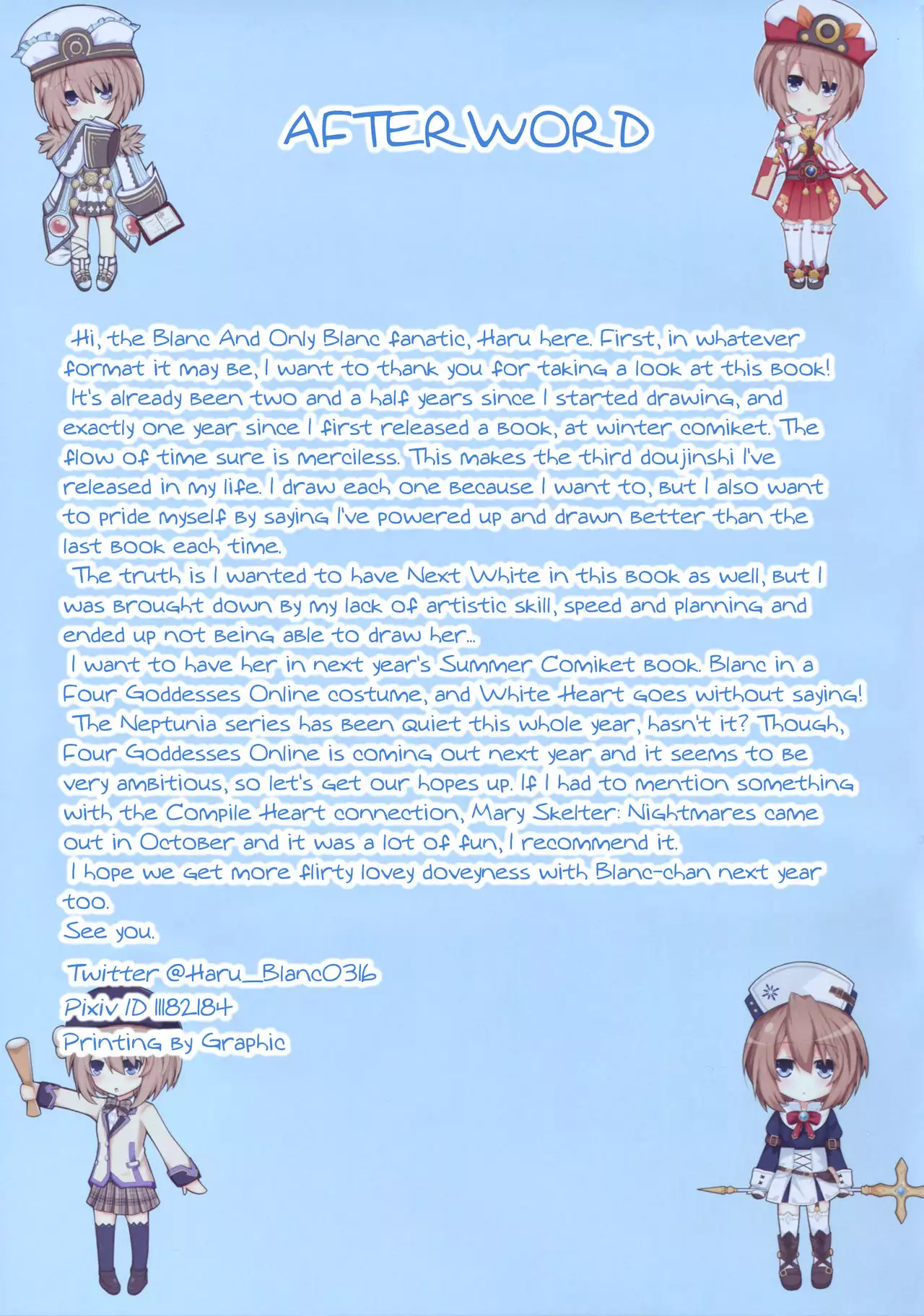 AFTERWORD

Hi, the Blanc And Only Blanc fanatic, Haru here. First, in whatever format it may be, I want to thank you for taking a look at this book! It's already been two and a half years since I started drawing, and exactly one year since I first released a book, at winter comiket. The flow of time sure is merciless. This makes the third doujinshi I've released in my life. I draw each one because I want to, but I also want to pride myself by saying I've powered up and drawn better than the last book each time.

The truth is I wanted to have Next White in this book as well, but I was brought down by my lack of artistic skill, speed and planning and ended up not being able to draw her...

I want to have her in next year's Summer Comiket book. Blanc in a Four Goddesses Online costume, and White Heart goes without saying!

The Neptunia series has been quiet this whole year, hasn't it? Though, Four Goddesses Online is coming out next year and it seems to be very ambitious, so let's get our hopes up. If I had to mention something with the Compile Heart connection, Mary Skelter: Nightmares came out in October and it was a lot of fun, I recommend it.

I hope we get more flirty lovey doveyness with Blanc-chan next year too.

See you.

Twitter @Haru_Blanc0316
Pixiv ID 11182184
Printing by Graphic